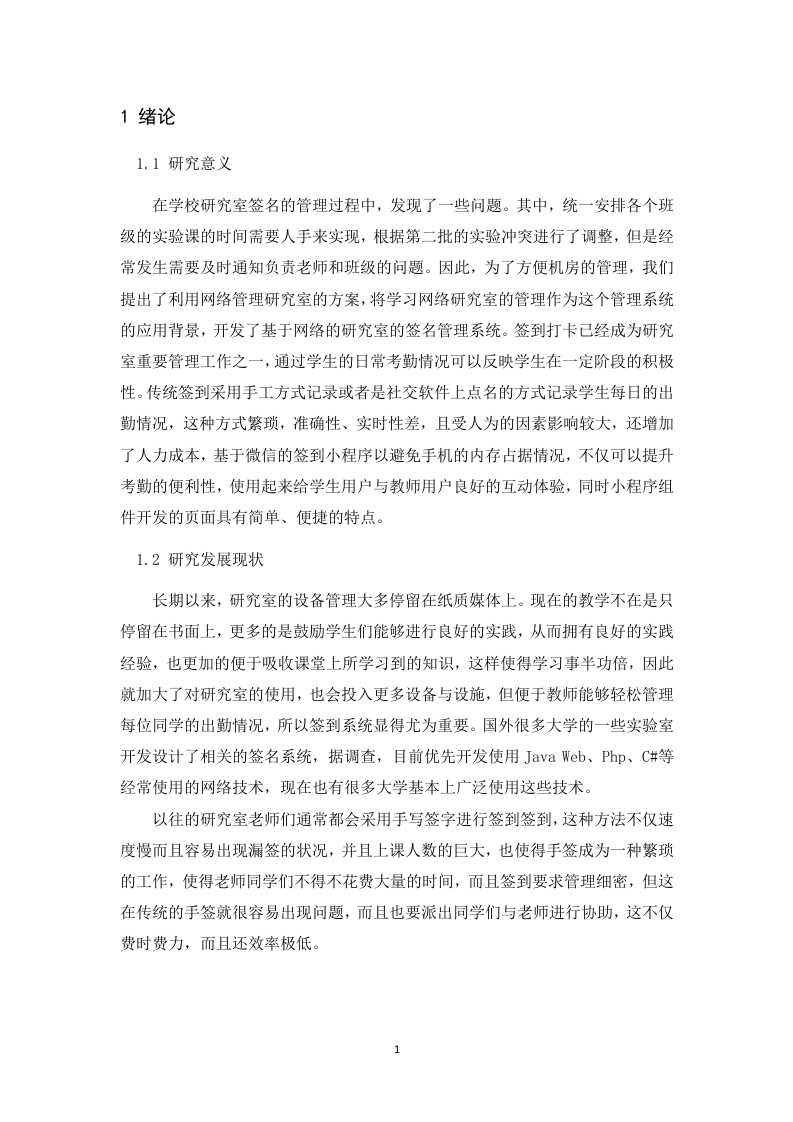 1 绪论

1.1 研究意义

在学校研究室签名的管理过程中，发现了一些问题。其中，统一安排各个班级的实验课的时间需要人手来实现，根据第二批的实验冲突进行了调整，但是经常发生需要及时通知负责老师和班级的问题。因此，为了方便机房的管理，我们提出了利用网络管理研究室的方案，将学习网络研究室的管理作为这个管理系统的应用背景，开发了基于网络的研究室的签名管理系统。签到打卡已经成为研究室重要管理工作之一，通过学生的日常考勤情况可以反映学生在一定阶段的积极性。传统签到采用手工方式记录或者是社交软件上点名的方式记录学生每日的出勤情况，这种方式繁琐，准确性、实时性差，且受人为的因素影响较大，还增加了人力成本，基于微信的签到小程序以避免手机的内存占据情况，不仅可以提升考勤的便利性，使用起来给学生用户与教师用户良好的互动体验，同时小程序组件开发的页面具有简单、便捷的特点。

1.2 研究发展现状

长期以来，研究室的设备管理大多停留在纸质媒体上。现在的教学不在是只停留在书面上，更多的是鼓励学生们能够进行良好的实践，从而拥有良好的实践经验，也更加的便于吸收课堂上所学习到的知识，这样使得学习事半功倍，因此就加大了对研究室的使用，也会投入更多设备与设施，但便于教师能够轻松管理每位同学的出勤情况，所以签到系统显得尤为重要。国外很多大学的一些实验室开发设计了相关的签名系统，据调查，目前优先开发使用 Java Web、Php、C#等经常使用的网络技术，现在也有很多大学基本上广泛使用这些技术。

以往的研究室老师们通常都会采用手写签字进行签到签到，这种方法不仅速度慢而且容易出现漏签的状况，并且上课人数的巨大，也使得手签成为一种繁琐的工作，使得老师同学们不得不花费大量的时间，而且签到要求管理细密，但这在传统的手签就很容易出现问题，而且也要派出同学们与老师进行协助，这不仅费时费力，而且还效率极低。

1